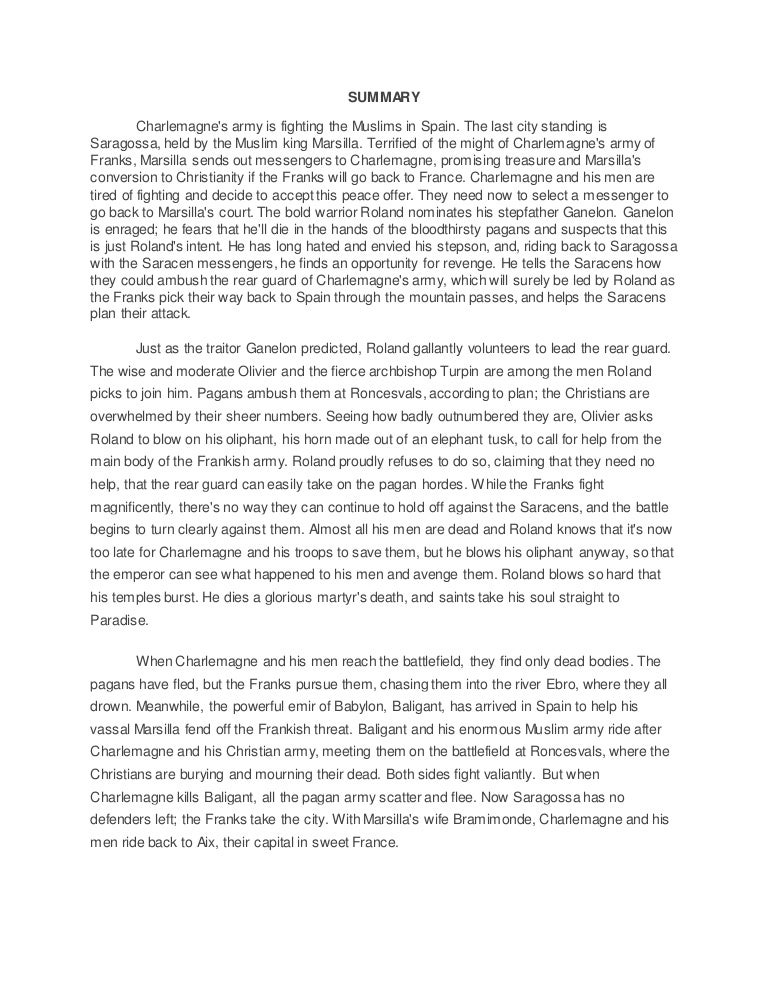 SUMMARY

Charlemagne's army is fighting the Muslims in Spain. The last city standing is Saragossa, held by the Muslim king Marsilla. Terrified of the might of Charlemagne's army of Franks, Marsilla sends out messengers to Charlemagne, promising treasure and Marsilla's conversion to Christianity if the Franks will go back to France. Charlemagne and his men are tired of fighting and decide to accept this peace offer. They need now to select a messenger to go back to Marsilla's court. The bold warrior Roland nominates his stepfather Ganelon. Ganelon is enraged; he fears that he'll die in the hands of the bloodthirsty pagans and suspects that this is just Roland's intent. He has long hated and envied his stepson, and, riding back to Saragossa with the Saracen messengers, he finds an opportunity for revenge. He tells the Saracens how they could ambush the rear guard of Charlemagne's army, which will surely be led by Roland as the Franks pick their way back to Spain through the mountain passes, and helps the Saracens plan their attack.

Just as the traitor Ganelon predicted, Roland gallantly volunteers to lead the rear guard. The wise and moderate Olivier and the fierce archbishop Turpin are among the men Roland picks to join him. Pagans ambush them at Roncesvals, according to plan; the Christians are overwhelmed by their sheer numbers. Seeing how badly outnumbered they are, Olivier asks Roland to blow on his oliphant, his horn made out of an elephant tusk, to call for help from the main body of the Frankish army. Roland proudly refuses to do so, claiming that they need no help, that the rear guard can easily take on the pagan hordes. While the Franks fight magnificently, there's no way they can continue to hold off against the Saracens, and the battle begins to turn clearly against them. Almost all his men are dead and Roland knows that it's now too late for Charlemagne and his troops to save them, but he blows his oliphant anyway, so that the emperor can see what happened to his men and avenge them. Roland blows so hard that his temples burst. He dies a glorious martyr's death, and saints take his soul straight to Paradise.

When Charlemagne and his men reach the battlefield, they find only dead bodies. The pagans have fled, but the Franks pursue them, chasing them into the river Ebro, where they all drown. Meanwhile, the powerful emir of Babylon, Baligant, has arrived in Spain to help his vassal Marsilla fend off the Frankish threat. Baligant and his enormous Muslim army ride after Charlemagne and his Christian army, meeting them on the battlefield at Roncesvals, where the Christians are burying and mourning their dead. Both sides fight valiantly. But when Charlemagne kills Baligant, all the pagan army scatter and flee. Now Saragossa has no defenders left; the Franks take the city. With Marsilla's wife Bramimonde, Charlemagne and his men ride back to Aix, their capital in sweet France.